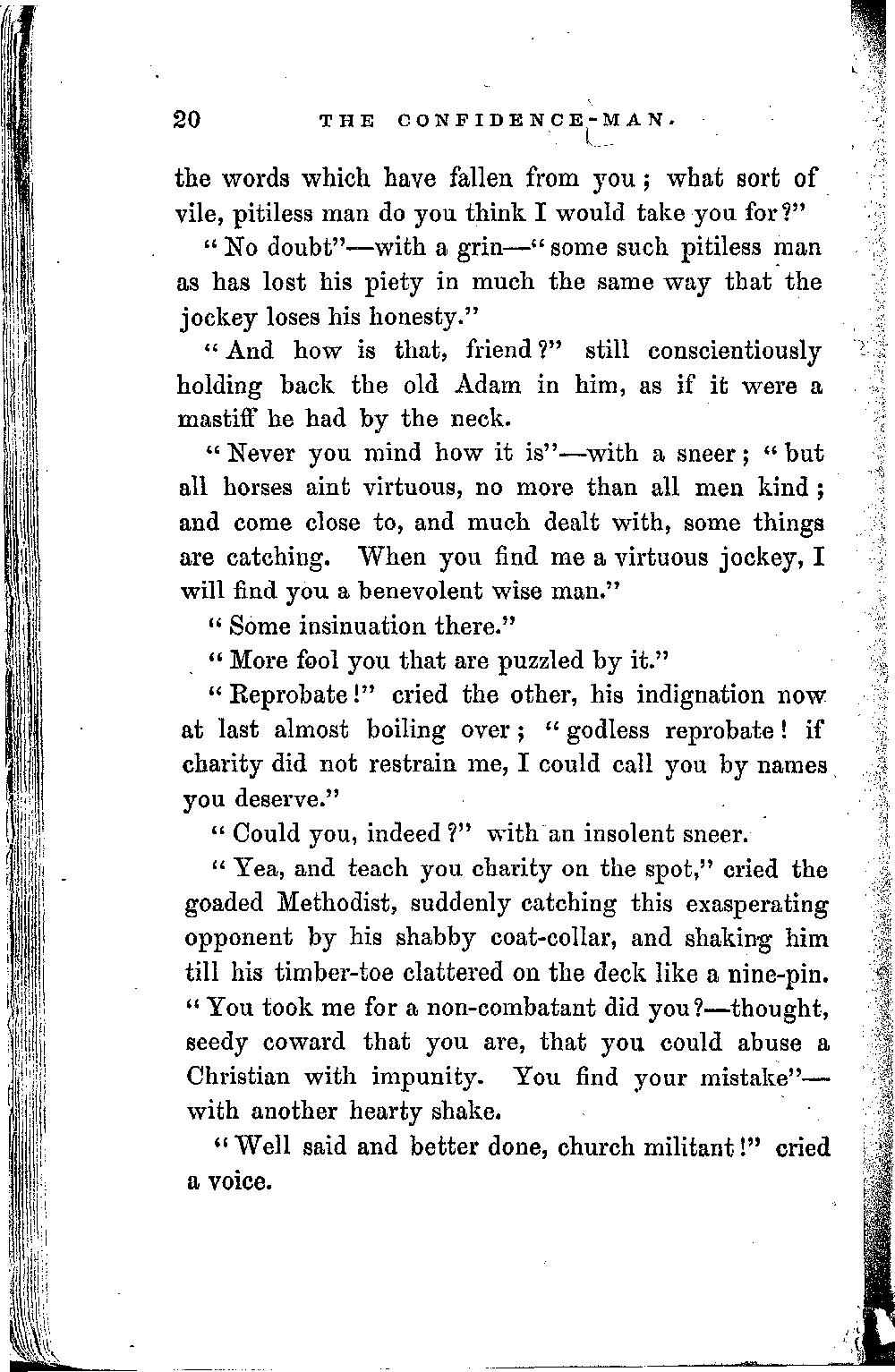 20 THE CONFIDENCE-MAN.

the words which have fallen from you; what sort of vile, pitiless man do you think I would take you for?"

"No doubt"—with a grin—"some such pitiless man as has lost his piety in much the same way that the jockey loses his honesty."

"And how is that, friend?" still conscientiously holding back the old Adam in him, as if it were a mastiff he had by the neck.

"Never you mind how it is"—with a sneer; "but all horses aint virtuous, no more than all men kind; and come close to, and much dealt with, some things are catching. When you find me a virtuous jockey, I will find you a benevolent wise man."

"Some insinuation there."

"More fool you that are puzzled by it."

"Reprobate!" cried the other, his indignation now at last almost boiling over; "godless reprobate! if charity did not restrain me, I could call you by names you deserve."

"Could you, indeed?" with an insolent sneer.

"Yea, and teach you charity on the spot," cried the goaded Methodist, suddenly catching this exasperating opponent by his shabby coat-collar, and shaking him till his timber-toe clattered on the deck like a nine-pin. "You took me for a non-combatant did you?—thought, seedy coward that you are, that you could abuse a Christian with impunity. You find your mistake"—with another hearty shake.

"Well said and better done, church militant!" cried a voice.